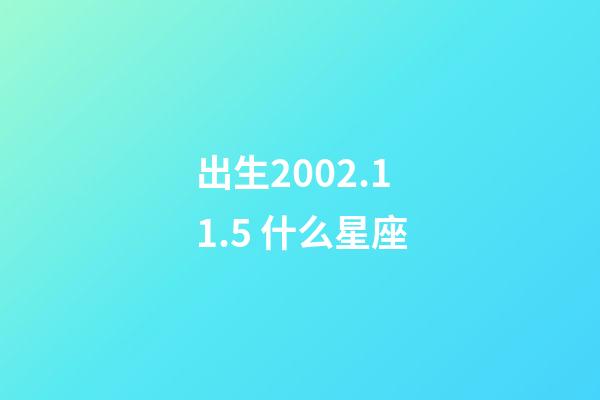 出生2002.11.5 什么星座